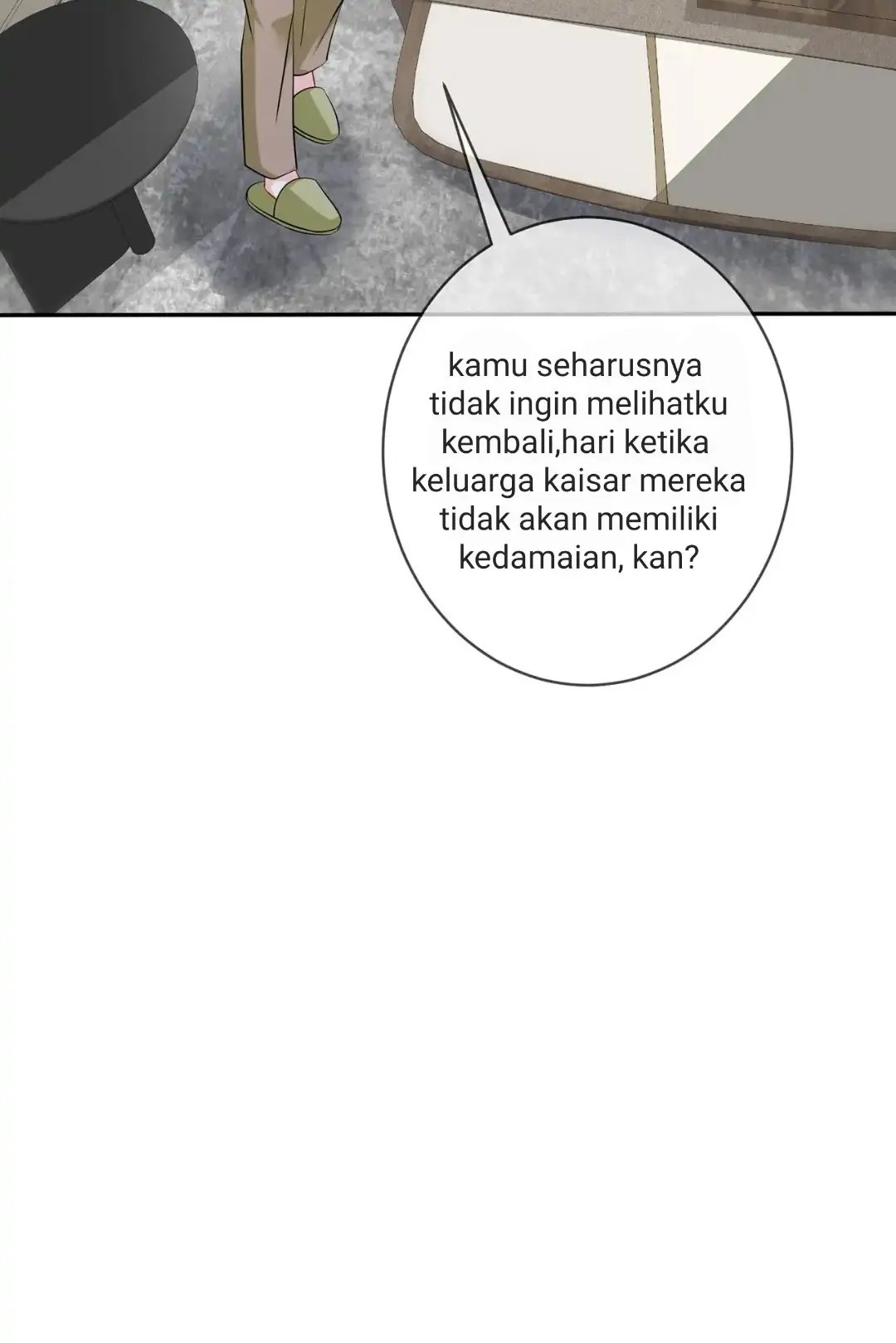 kamu seharusnya tidak ingin melihatku kembali,hari ketika keluarga kaisar mereka tidak akan memiliki kedamaian, kan?